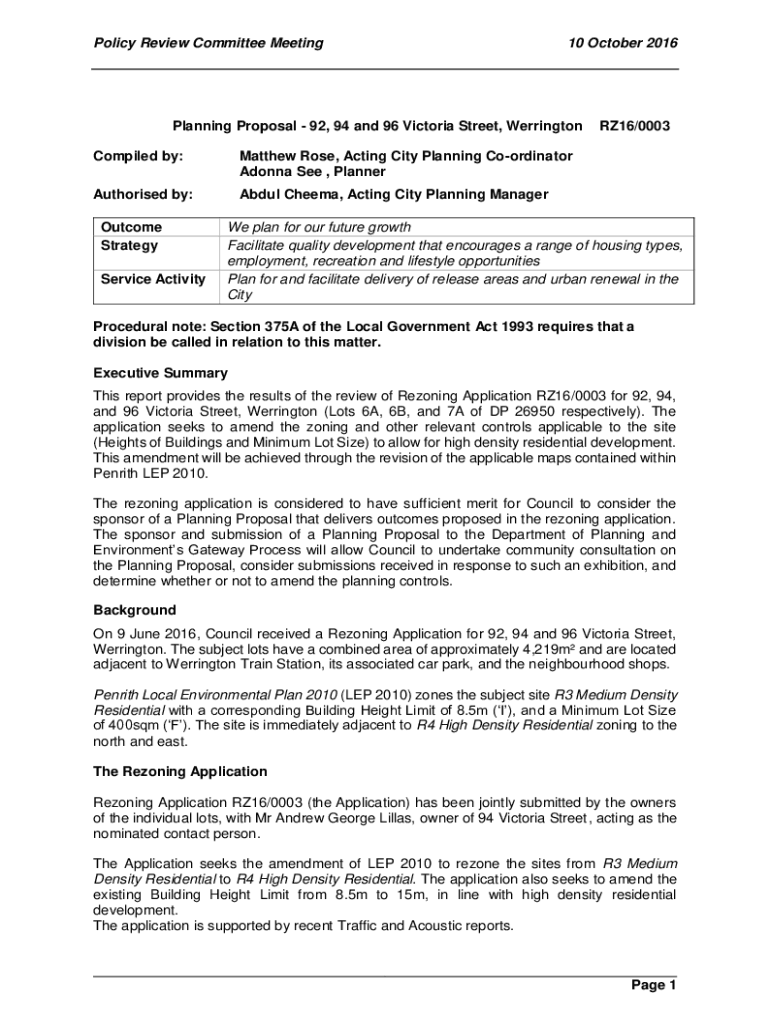 Policy Review Committee Meeting 10 October 2016

Planning Proposal - 92, 94 and 96 Victoria Street, Werrington RZ16/0003

Compiled by: Matthew Rose, Acting City Planning Co-ordinator
Adonna See , Planner

Authorised by: Abdul Cheema, Acting City Planning Manager

| Outcome | We plan for our future growth |
|---|---|
| Strategy | Facilitate quality development that encourages a range of housing types, employment, recreation and lifestyle opportunities |
| Service Activity | Plan for and facilitate delivery of release areas and urban renewal in the City |

Procedural note: Section 375A of the Local Government Act 1993 requires that a division be called in relation to this matter.

Executive Summary

This report provides the results of the review of Rezoning Application RZ16/0003 for 92, 94, and 96 Victoria Street, Werrington (Lots 6A, 6B, and 7A of DP 26950 respectively). The application seeks to amend the zoning and other relevant controls applicable to the site (Heights of Buildings and Minimum Lot Size) to allow for high density residential development. This amendment will be achieved through the revision of the applicable maps contained within Penrith LEP 2010.

The rezoning application is considered to have sufficient merit for Council to consider the sponsor of a Planning Proposal that delivers outcomes proposed in the rezoning application. The sponsor and submission of a Planning Proposal to the Department of Planning and Environment's Gateway Process will allow Council to undertake community consultation on the Planning Proposal, consider submissions received in response to such an exhibition, and determine whether or not to amend the planning controls.

Background

On 9 June 2016, Council received a Rezoning Application for 92, 94 and 96 Victoria Street, Werrington. The subject lots have a combined area of approximately 4,219m² and are located adjacent to Werrington Train Station, its associated car park, and the neighbourhood shops.

Penrith Local Environmental Plan 2010 (LEP 2010) zones the subject site R3 Medium Density Residential with a corresponding Building Height Limit of 8.5m ('I'), and a Minimum Lot Size of 400sqm ('F'). The site is immediately adjacent to R4 High Density Residential zoning to the north and east.

The Rezoning Application

Rezoning Application RZ16/0003 (the Application) has been jointly submitted by the owners of the individual lots, with Mr Andrew George Lillas, owner of 94 Victoria Street, acting as the nominated contact person.

The Application seeks the amendment of LEP 2010 to rezone the sites from R3 Medium Density Residential to R4 High Density Residential. The application also seeks to amend the existing Building Height Limit from 8.5m to 15m, in line with high density residential development.
The application is supported by recent Traffic and Acoustic reports.

Page 1